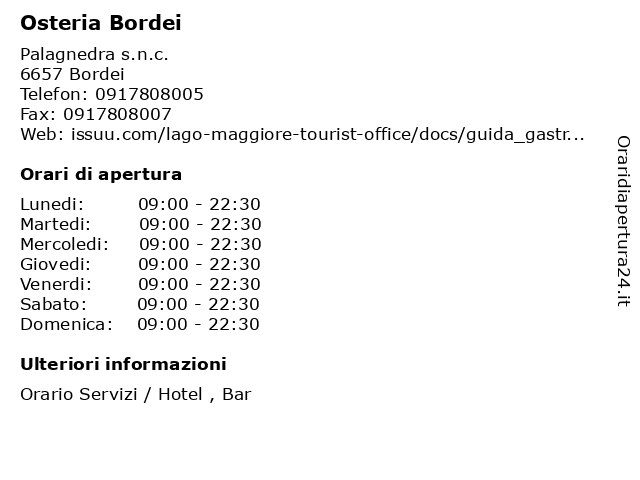 Osteria Bordei

Palagnedra s.n.c.
6657 Bordei
Telefon: 0917808005
Fax: 0917808007
Web: issuu.com/lago-maggiore-tourist-office/docs/guida_gastr...

Orari di apertura

| | |
|---|---|
| Lunedi: | 09:00 - 22:30 |
| Martedi: | 09:00 - 22:30 |
| Mercoledi: | 09:00 - 22:30 |
| Giovedi: | 09:00 - 22:30 |
| Venerdi: | 09:00 - 22:30 |
| Sabato: | 09:00 - 22:30 |
| Domenica: | 09:00 - 22:30 |

Ulteriori informazioni

Orario Servizi / Hotel , Bar

Oraridiapertura24.it